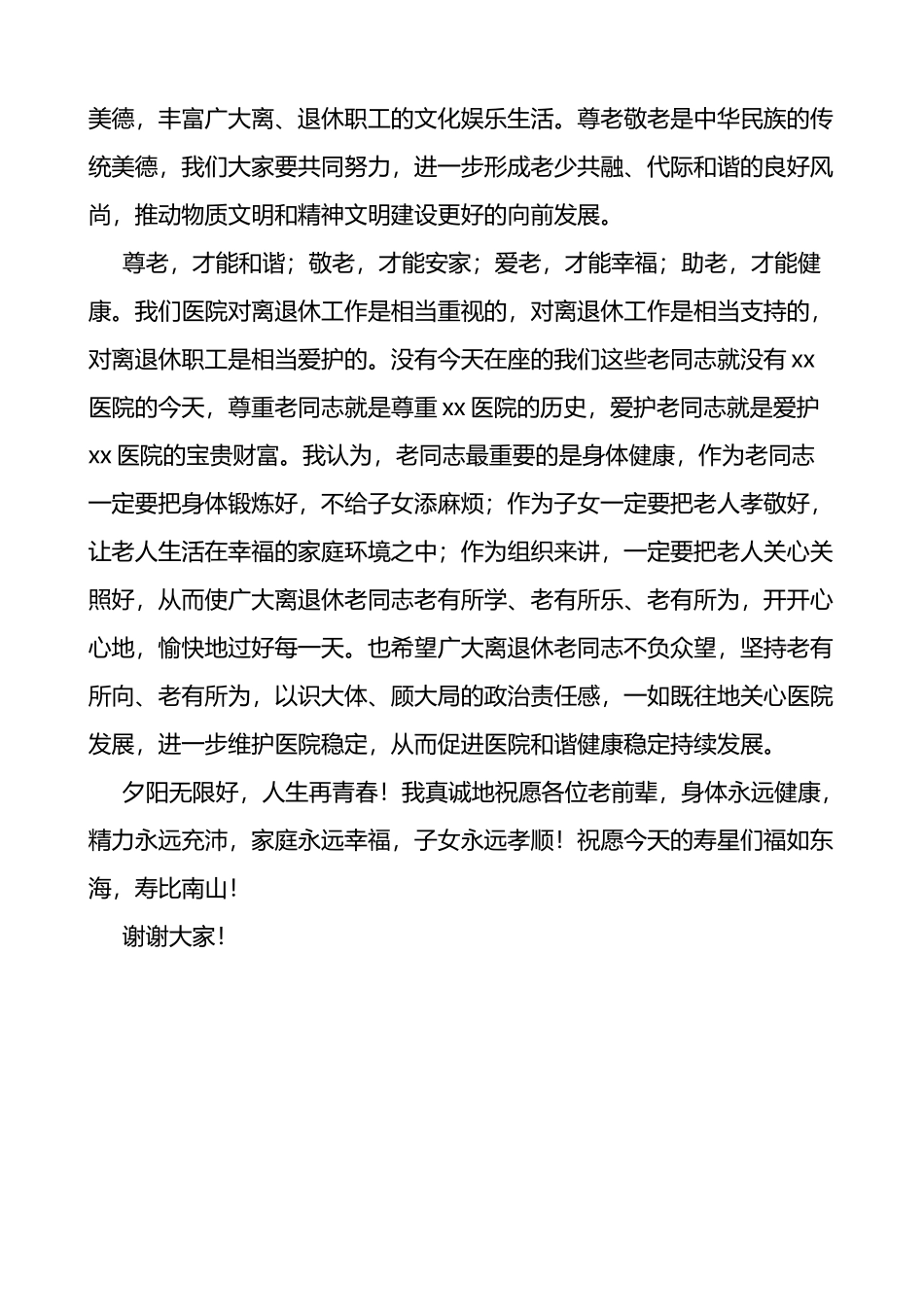 美德，丰富广大离、退休职工的文化娱乐生活。尊老敬老是中华民族的传统美德，我们大家要共同努力，进一步形成老少共融、代际和谐的良好风尚，推动物质文明和精神文明建设更好的向前发展。

尊老，才能和谐；敬老，才能安家；爱老，才能幸福；助老，才能健康。我们医院对离退休工作是相当重视的，对离退休工作是相当支持的，对离退休职工是相当爱护的。没有今天在座的我们这些老同志就没有 xx 医院的今天，尊重老同志就是尊重 xx 医院的历史，爱护老同志就是爱护 xx 医院的宝贵财富。我认为，老同志最重要的是身体健康，作为老同志一定要把身体锻炼好，不给子女添麻烦；作为子女一定要把老人孝敬好，让老人生活在幸福的家庭环境之中；作为组织来讲，一定要把老人关心关照好，从而使广大离退休老同志老有所学、老有所乐、老有所为，开开心心地，愉快地过好每一天。也希望广大离退休老同志不负众望，坚持老有所向、老有所为，以识大体、顾大局的政治责任感，一如既往地关心医院发展，进一步维护医院稳定，从而促进医院和谐健康稳定持续发展。

夕阳无限好，人生再青春！我真诚地祝愿各位老前辈，身体永远健康，精力永远充沛，家庭永远幸福，子女永远孝顺！祝愿今天的寿星们福如东海，寿比南山！

谢谢大家！